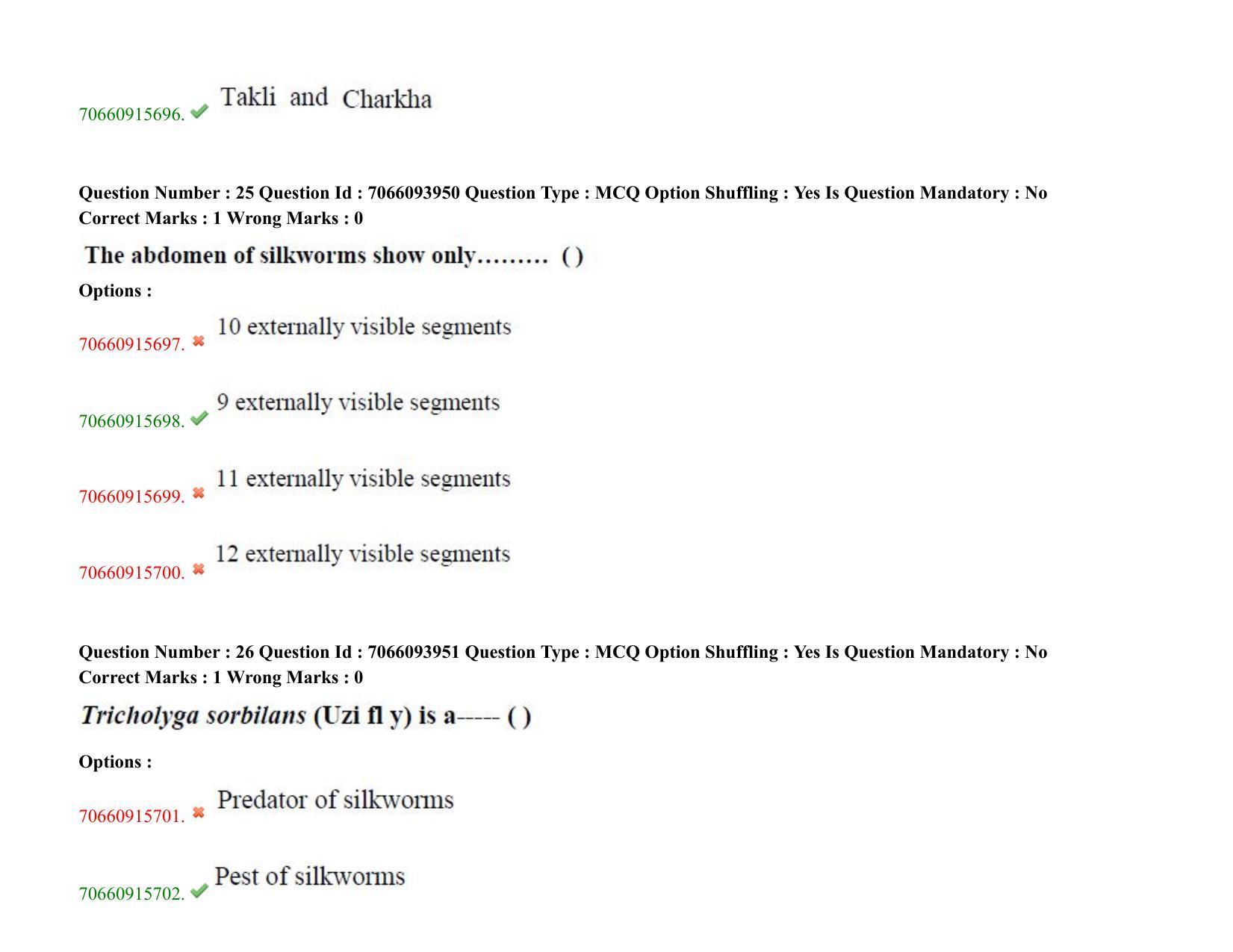 70660915696. ✔ Takli and Charkha

Question Number : 25 Question Id : 7066093950 Question Type : MCQ Option Shuffling : Yes Is Question Mandatory : No Correct Marks : 1 Wrong Marks : 0

The abdomen of silkworms show only……… ( )

Options :

70660915697. ✖ 10 externally visible segments

70660915698. ✔ 9 externally visible segments

70660915699. ✖ 11 externally visible segments

70660915700. ✖ 12 externally visible segments

Question Number : 26 Question Id : 7066093951 Question Type : MCQ Option Shuffling : Yes Is Question Mandatory : No Correct Marks : 1 Wrong Marks : 0

Tricholyga sorbilans (Uzi fl y) is a----- ( )

Options :

70660915701. ✖ Predator of silkworms

70660915702. ✔ Pest of silkworms